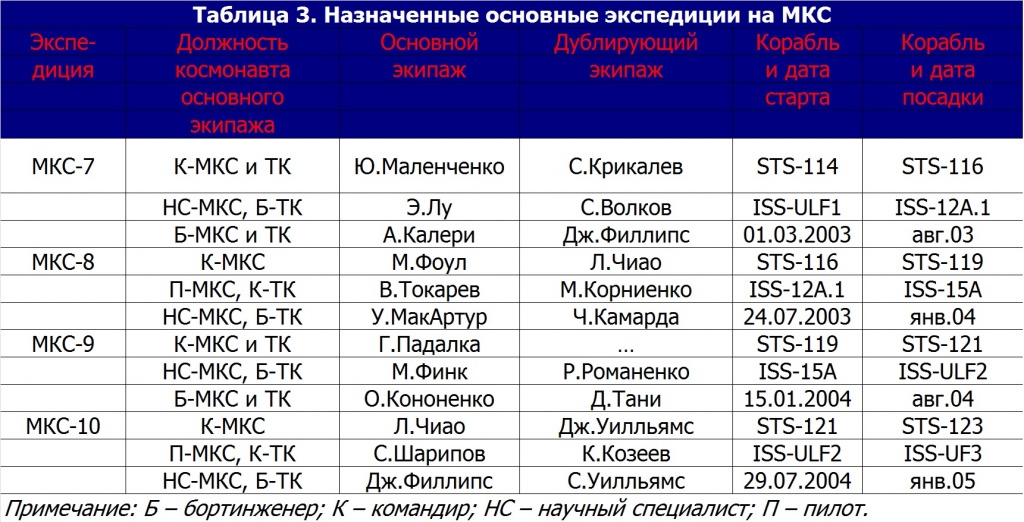 Таблица 3. Назначенные основные экспедиции на МКС

| Экспедиция | Должность космонавта основного экипажа | Основной экипаж | Дублирующий экипаж | Корабль и дата старта | Корабль и дата посадки |
|---|---|---|---|---|---|
| МКС-7 | К-МКС и ТК | Ю.Маленченко | С.Крикалев | STS-114 | STS-116 |
| | НС-МКС, Б-ТК | Э.Лу | С.Волков | ISS-ULF1 | ISS-12A.1 |
| | Б-МКС и ТК | А.Калери | Дж.Филлипс | 01.03.2003 | авг.03 |
| МКС-8 | К-МКС | М.Фоул | Л.Чиао | STS-116 | STS-119 |
| | П-МКС, К-ТК | В.Токарев | М.Корниенко | ISS-12A.1 | ISS-15A |
| | НС-МКС, Б-ТК | У.МакАртур | Ч.Камарда | 24.07.2003 | янв.04 |
| МКС-9 | К-МКС и ТК | Г.Падалка | … | STS-119 | STS-121 |
| | НС-МКС, Б-ТК | М.Финк | Р.Романенко | ISS-15A | ISS-ULF2 |
| | Б-МКС и ТК | О.Кононенко | Д.Тани | 15.01.2004 | авг.04 |
| МКС-10 | К-МКС | Л.Чиао | Дж.Уилльямс | STS-121 | STS-123 |
| | П-МКС, К-ТК | С.Шарипов | К.Козеев | ISS-ULF2 | ISS-UF3 |
| | НС-МКС, Б-ТК | Дж.Филлипс | С.Уилльямс | 29.07.2004 | янв.05 |

Примечание: Б – бортинженер; К – командир; НС – научный специалист; П – пилот.